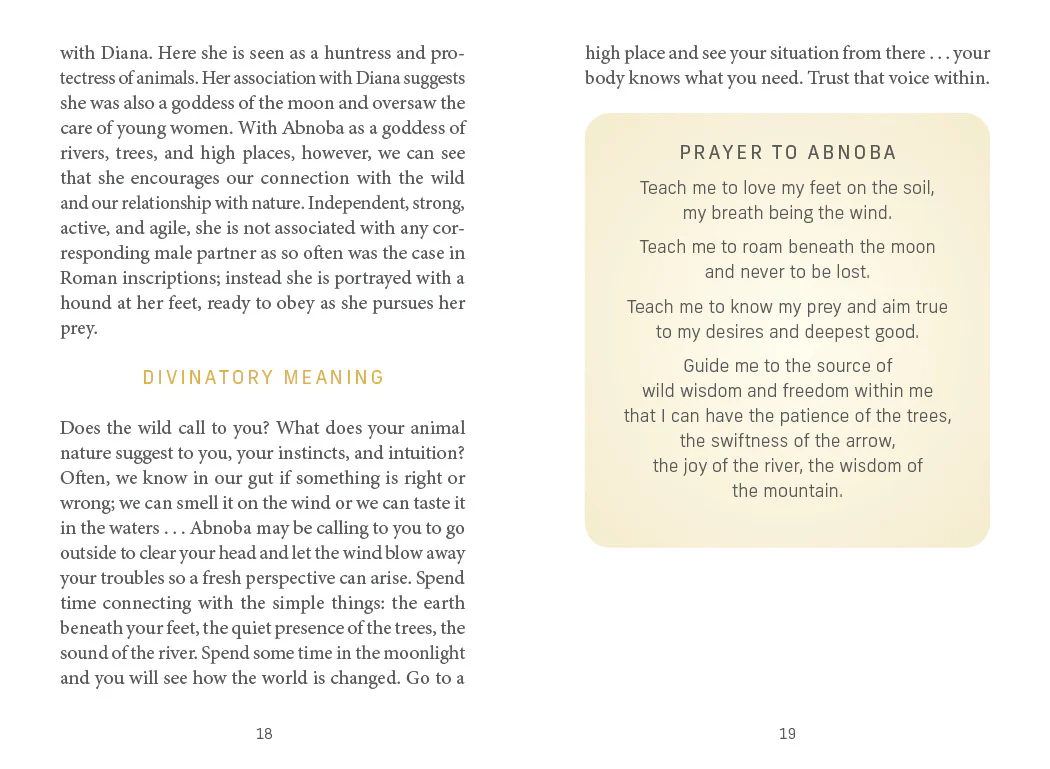 with Diana. Here she is seen as a huntress and protectress of animals. Her association with Diana suggests she was also a goddess of the moon and oversaw the care of young women. With Abnoba as a goddess of rivers, trees, and high places, however, we can see that she encourages our connection with the wild and our relationship with nature. Independent, strong, active, and agile, she is not associated with any corresponding male partner as so often was the case in Roman inscriptions; instead she is portrayed with a hound at her feet, ready to obey as she pursues her prey.

DIVINATORY MEANING

Does the wild call to you? What does your animal nature suggest to you, your instincts, and intuition? Often, we know in our gut if something is right or wrong; we can smell it on the wind or we can taste it in the waters . . . Abnoba may be calling to you to go outside to clear your head and let the wind blow away your troubles so a fresh perspective can arise. Spend time connecting with the simple things: the earth beneath your feet, the quiet presence of the trees, the sound of the river. Spend some time in the moonlight and you will see how the world is changed. Go to a

18

high place and see your situation from there . . . your body knows what you need. Trust that voice within.

PRAYER TO ABNOBA

Teach me to love my feet on the soil,
my breath being the wind.

Teach me to roam beneath the moon
and never to be lost.

Teach me to know my prey and aim true
to my desires and deepest good.

Guide me to the source of
wild wisdom and freedom within me
that I can have the patience of the trees,
the swiftness of the arrow,
the joy of the river, the wisdom of
the mountain.

19